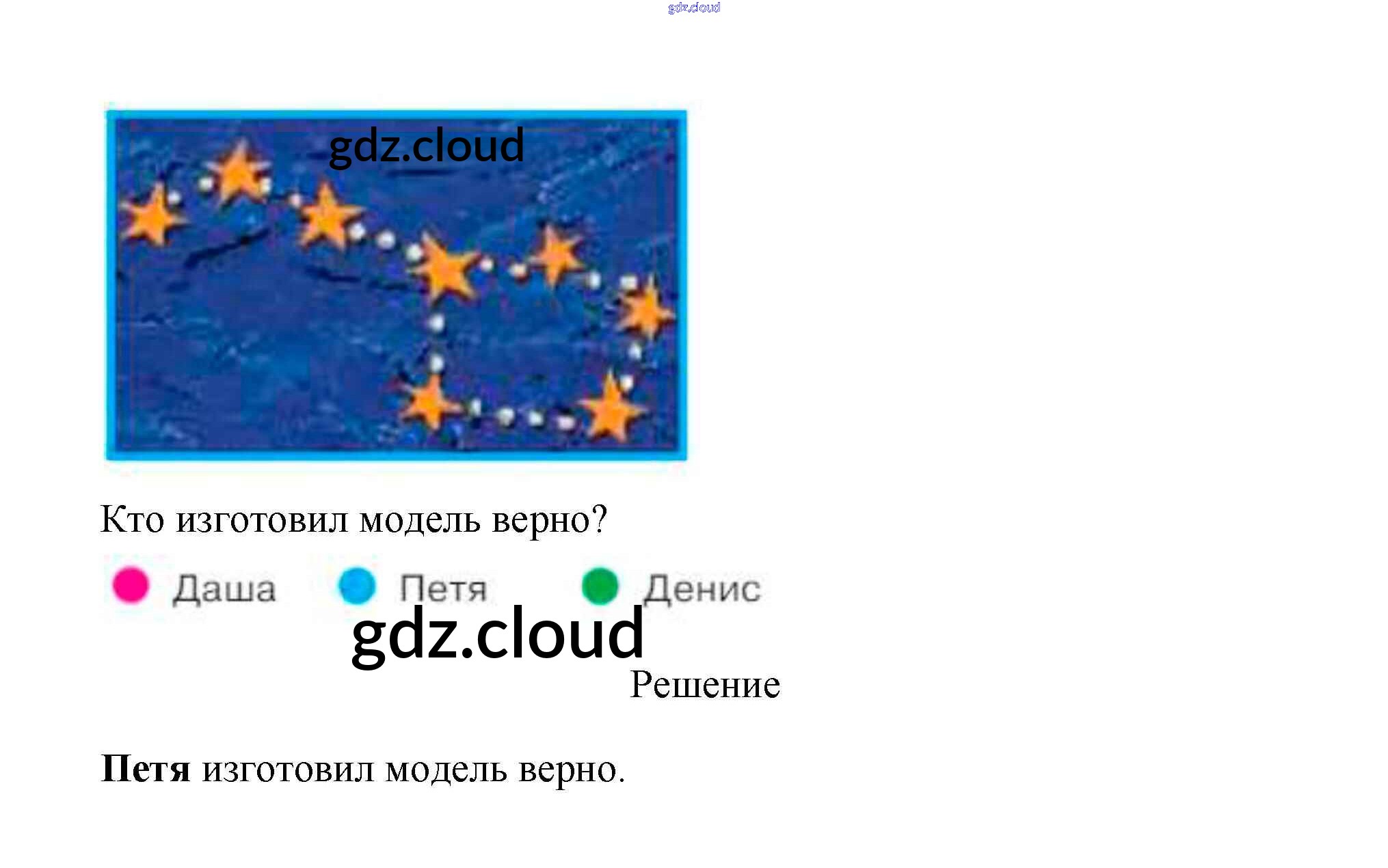 Кто изготовил модель верно?

Даша Петя Денис

Решение

Петя изготовил модель верно.

gdz.cloud